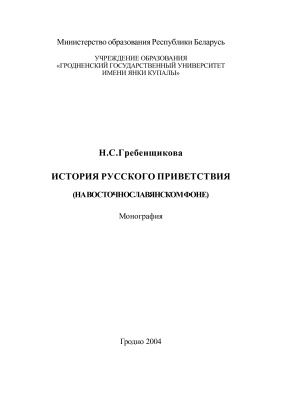 Министерство образования Республики Беларусь

УЧРЕЖДЕНИЕ ОБРАЗОВАНИЯ «ГРОДНЕНСКИЙ ГОСУДАРСТВЕННЫЙ УНИВЕРСИТЕТ ИМЕНИ ЯНКИ КУПАЛЫ»

Н.С.Гребенщикова

ИСТОРИЯ РУССКОГО ПРИВЕТСТВИЯ

(НА ВОСТОЧНОСЛАВЯНСКОМ ФОНЕ)

Монография

Гродно 2004